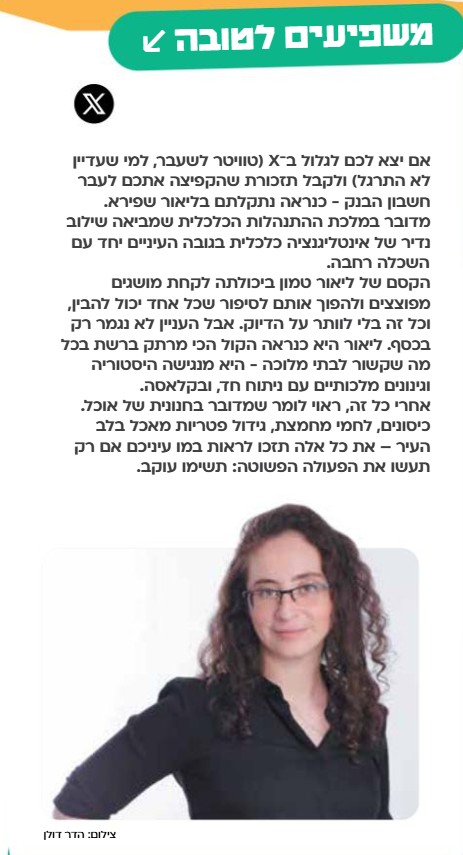 משפיעים לטובה ↙

X

אם יצא לכם לגלול ב־X (טוויטר לשעבר, למי שעדיין לא התרגל) ולקבל תזכורת שהקפיצה אתכם לעבר חשבון הבנק - כנראה נתקלתם בליאור שפירא. מדובר במלכת ההתנהלות הכלכלית שמביאה שילוב נדיר של אינטליגנציה כלכלית בגובה העיניים יחד עם השכלה רחבה.
הקסם של ליאור טמון ביכולתה לקחת מושגים מפוצצים ולהפוך אותם לסיפור שכל אחד יכול להבין, וכל זה בלי לוותר על הדיוק. אבל העניין לא נגמר רק בכסף. ליאור היא כנראה הקול הכי מרתק ברשת בכל מה שקשור לבתי מלוכה - היא מנגישה היסטוריה וגינונים מלכותיים עם ניתוח חד, ובקלאסה.
אחרי כל זה, ראוי לומר שמדובר בחנונית של אוכל. כיסונים, לחמי מחמצת, גידול פטריות מאכל בלב העיר – את כל אלה תזכו לראות במו עיניכם אם רק תעשו את הפעולה הפשוטה: תשימו עוקב.

צילום: הדר דולן